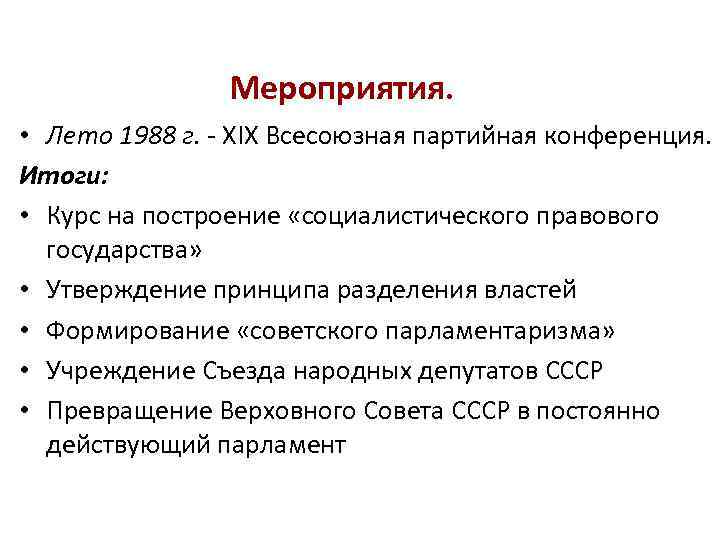 Мероприятия.

• Лето 1988 г. - XIX Всесоюзная партийная конференция.

Итоги:

• Курс на построение «социалистического правового государства»
• Утверждение принципа разделения властей
• Формирование «советского парламентаризма»
• Учреждение Съезда народных депутатов СССР
• Превращение Верховного Совета СССР в постоянно действующий парламент